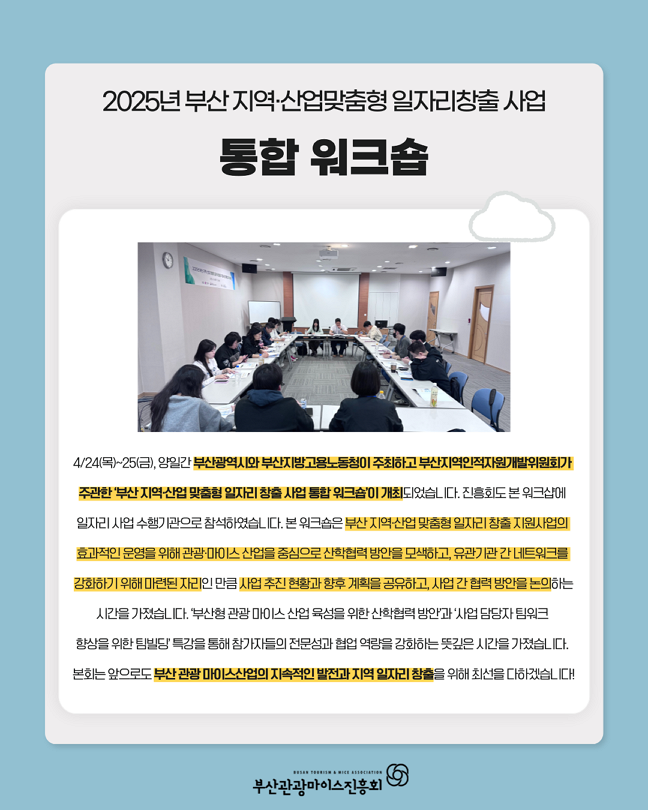 2025년 부산 지역·산업맞춤형 일자리창출 사업

통합 워크숍

4/24(목)~25(금), 양일간 부산광역시와 부산지방고용노동청이 주최하고 부산지역인적자원개발위원회가 주관한 '부산 지역·산업 맞춤형 일자리 창출 사업 통합 워크숍'이 개최되었습니다. 진흥회도 본 워크샵에 일자리 사업 수행기관으로 참석하였습니다. 본 워크숍은 부산 지역·산업 맞춤형 일자리 창출 지원사업의 효과적인 운영을 위해 관광·마이스 산업을 중심으로 산학협력 방안을 모색하고, 유관기관 간 네트워크를 강화하기 위해 마련된 자리인 만큼 사업 추진 현황과 향후 계획을 공유하고, 사업 간 협력 방안을 논의하는 시간을 가졌습니다. '부산형 관광 마이스 산업 육성을 위한 산학협력 방안'과 '사업 담당자 팀워크 향상을 위한 팀빌딩' 특강을 통해 참가자들의 전문성과 협업 역량을 강화하는 뜻깊은 시간을 가졌습니다. 본회는 앞으로도 부산 관광 마이스산업의 지속적인 발전과 지역 일자리 창출을 위해 최선을 다하겠습니다!

BUSAN TOURISM & MICE ASSOCIATION
부산관광마이스진흥회